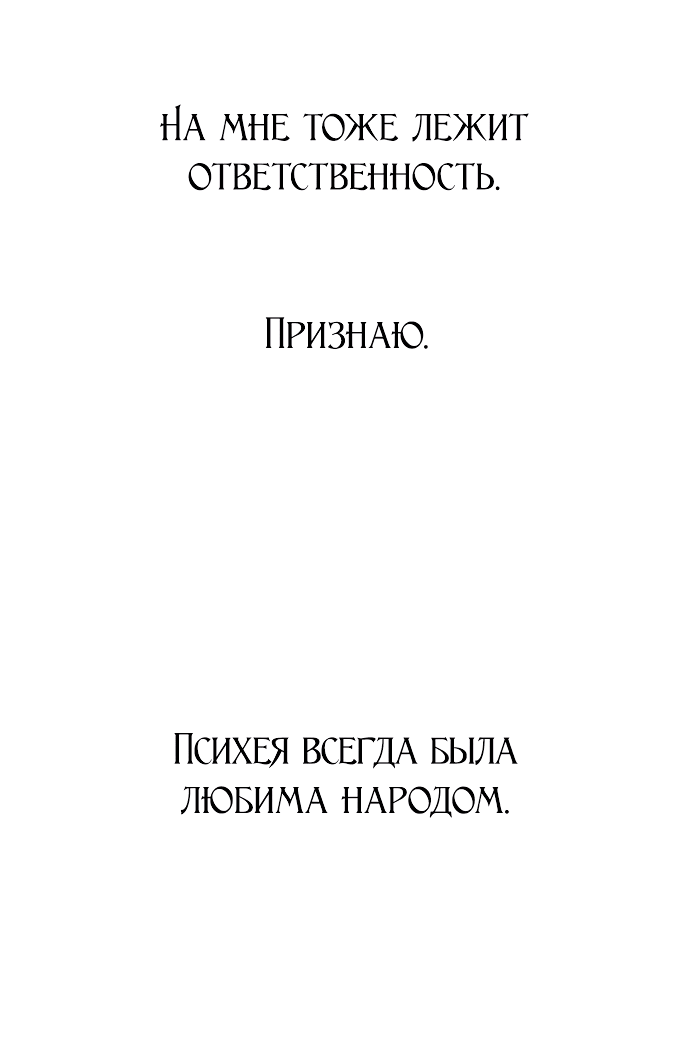 На мне тоже лежит ответственность.

Признаю.

Психея всегда была любима народом.